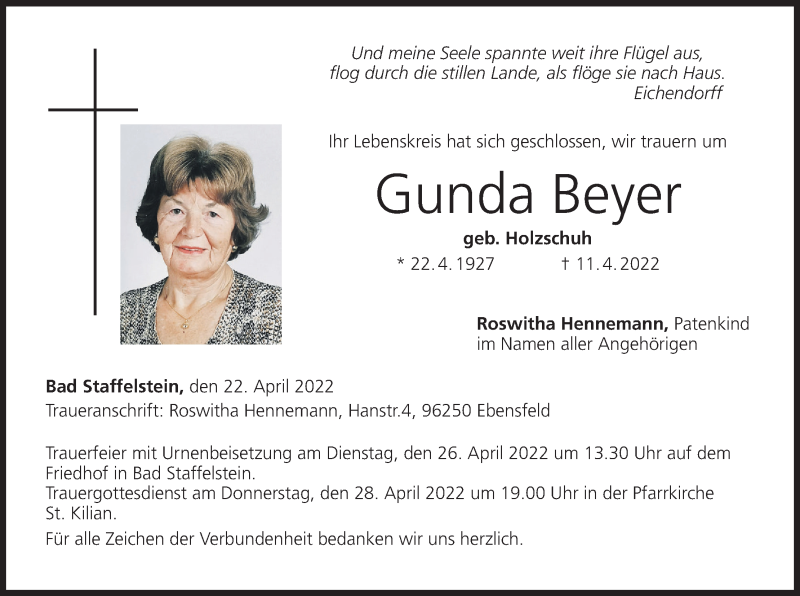 Und meine Seele spannte weit ihre Flügel aus,
flog durch die stillen Lande, als flöge sie nach Haus.
Eichendorff

Ihr Lebenskreis hat sich geschlossen, wir trauern um

Gunda Beyer

geb. Holzschuh

* 22.4.1927 † 11.4.2022

Roswitha Hennemann, Patenkind
im Namen aller Angehörigen

Bad Staffelstein, den 22. April 2022

Traueranschrift: Roswitha Hennemann, Hanstr.4, 96250 Ebensfeld

Trauerfeier mit Urnenbeisetzung am Dienstag, den 26. April 2022 um 13.30 Uhr auf dem Friedhof in Bad Staffelstein.
Trauergottesdienst am Donnerstag, den 28. April 2022 um 19.00 Uhr in der Pfarrkirche St. Kilian.

Für alle Zeichen der Verbundenheit bedanken wir uns herzlich.